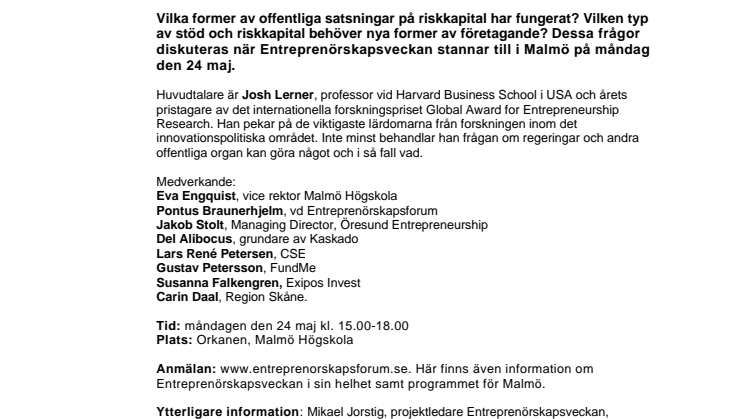 Vilka former av offentliga satsningar på riskkapital har fungerat? Vilken typ av stöd och riskkapital behöver nya former av företagande? Dessa frågor diskuteras när Entreprenörskapsveckan stannar till i Malmö på måndag den 24 maj.

Huvudtalare är Josh Lerner, professor vid Harvard Business School i USA och årets pristagare av det internationella forskningspriset Global Award for Entrepreneurship Research. Han pekar på de viktigaste lärdomarna från forskningen inom det innovationspolitiska området. Inte minst behandlar han frågan om regeringar och andra offentliga organ kan göra något och i så fall vad.

Medverkande:
Eva Engquist, vice rektor Malmö Högskola
Pontus Braunerhjelm, vd Entreprenörskapsforum
Jakob Stolt, Managing Director, Öresund Entrepreneurship
Del Alibocus, grundare av Kaskado
Lars René Petersen, CSE
Gustav Petersson, FundMe
Susanna Falkengren, Exipos Invest
Carin Daal, Region Skåne.

Tid: måndagen den 24 maj kl. 15.00-18.00
Plats: Orkanen, Malmö Högskola

Anmälan: www.entreprenorskapsforum.se. Här finns även information om Entreprenörskapsveckan i sin helhet samt programmet för Malmö.

Ytterligare information: Mikael Jorstig, projektledare Entreprenörskapsveckan,